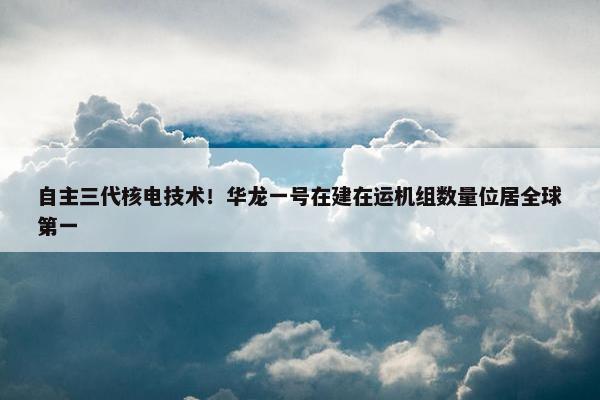 自主三代核电技术！华龙一号在建在运机组数量位居全球第一